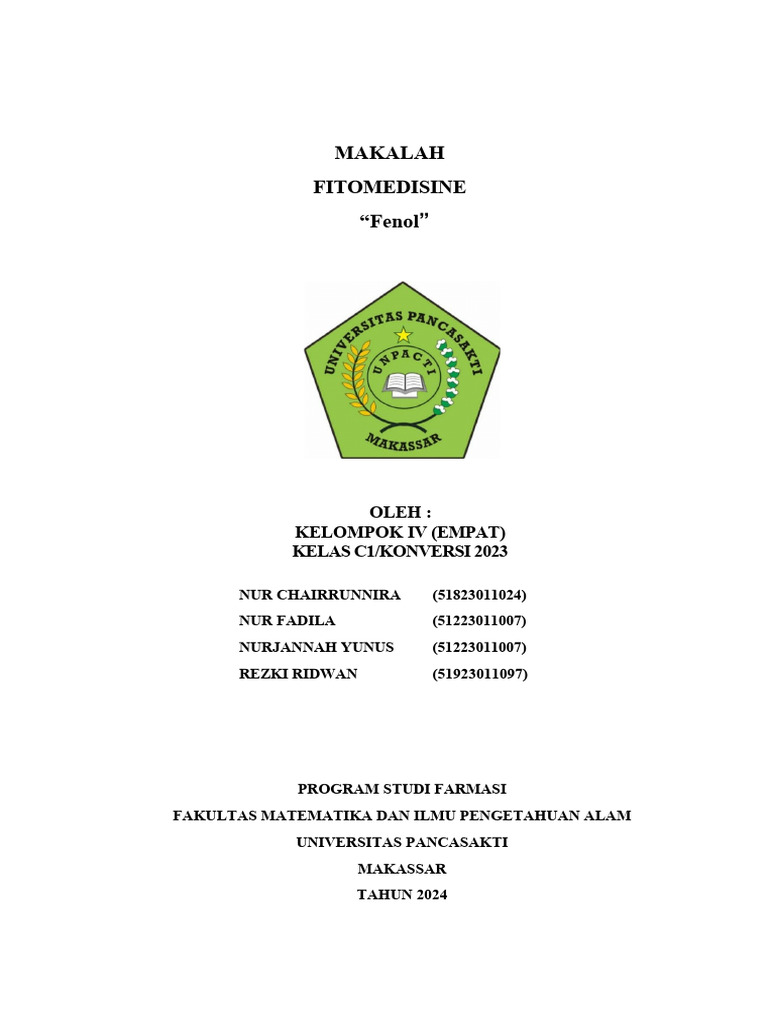 MAKALAH

FITOMEDISINE

“Fenol”

UNIVERSITAS PANCASAKTI

UNPACTI

MAKASSAR

OLEH :
KELOMPOK IV (EMPAT)
KELAS C1/KONVERSI 2023

| | |
|---|---|
| NUR CHAIRRUNNIRA | (51823011024) |
| NUR FADILA | (51223011007) |
| NURJANNAH YUNUS | (51223011007) |
| REZKI RIDWAN | (51923011097) |

PROGRAM STUDI FARMASI

FAKULTAS MATEMATIKA DAN ILMU PENGETAHUAN ALAM

UNIVERSITAS PANCASAKTI

MAKASSAR

TAHUN 2024